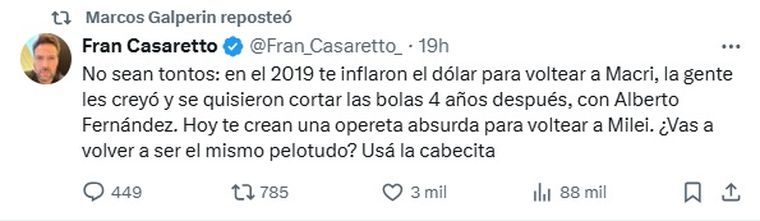 Marcos Galperin reposteó

Fran Casaretto @Fran_Casaretto_ · 19h

No sean tontos: en el 2019 te inflaron el dólar para voltear a Macri, la gente les creyó y se quisieron cortar las bolas 4 años después, con Alberto Fernández. Hoy te crean una opereta absurda para voltear a Milei. ¿Vas a volver a ser el mismo pelotudo? Usá la cabecita

449 785 3 mil 88 mil